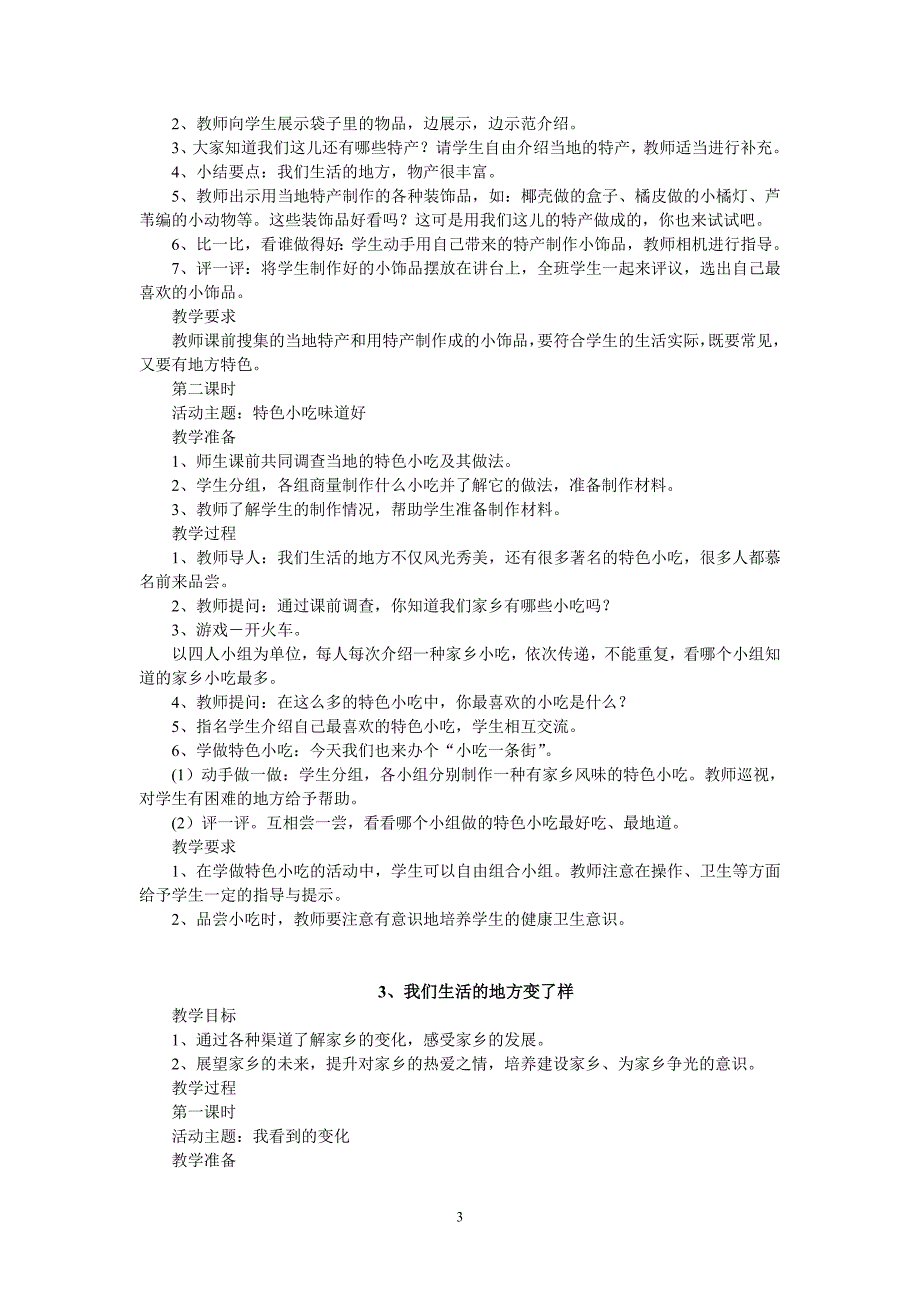 2、教师向学生展示袋子里的物品，边展示，边示范介绍。

3、大家知道我们这儿还有哪些特产？请学生自由介绍当地的特产，教师适当进行补充。

4、小结要点：我们生活的地方，物产很丰富。

5、教师出示用当地特产制作的各种装饰品，如：椰壳做的盒子、橘皮做的小橘灯、芦苇编的小动物等。这些装饰品好看吗？这可是用我们这儿的特产做成的，你也来试试吧。

6、比一比，看谁做得好：学生动手用自己带来的特产制作小饰品，教师相机进行指导。

7、评一评：将学生制作好的小饰品摆放在讲台上，全班学生一起来评议，选出自己最喜欢的小饰品。

教学要求

教师课前搜集的当地特产和用特产制作成的小饰品，要符合学生的生活实际，既要常见，又要有地方特色。

第二课时

活动主题：特色小吃味道好

教学准备

1、师生课前共同调查当地的特色小吃及其做法。

2、学生分组，各组商量制作什么小吃并了解它的做法，准备制作材料。

3、教师了解学生的制作情况，帮助学生准备制作材料。

教学过程

1、教师导人：我们生活的地方不仅风光秀美，还有很多著名的特色小吃，很多人都慕名前来品尝。

2、教师提问：通过课前调查，你知道我们家乡有哪些小吃吗？

3、游戏－开火车。

以四人小组为单位，每人每次介绍一种家乡小吃，依次传递，不能重复，看哪个小组知道的家乡小吃最多。

4、教师提问：在这么多的特色小吃中，你最喜欢的小吃是什么？

5、指名学生介绍自己最喜欢的特色小吃，学生相互交流。

6、学做特色小吃：今天我们也来办个“小吃一条街”。

(1）动手做一做：学生分组，各小组分别制作一种有家乡风味的特色小吃。教师巡视，对学生有困难的地方给予帮助。

(2）评一评。互相尝一尝，看看哪个小组做的特色小吃最好吃、最地道。

教学要求

1、在学做特色小吃的活动中，学生可以自由组合小组。教师注意在操作、卫生等方面给予学生一定的指导与提示。

2、品尝小吃时，教师要注意有意识地培养学生的健康卫生意识。

3、我们生活的地方变了样

教学目标

1、通过各种渠道了解家乡的变化，感受家乡的发展。

2、展望家乡的未来，提升对家乡的热爱之情，培养建设家乡、为家乡争光的意识。

教学过程

第一课时

活动主题：我看到的变化

教学准备

3